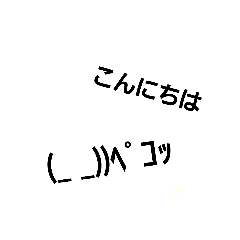 こんにちは

(_ _))ペコッ